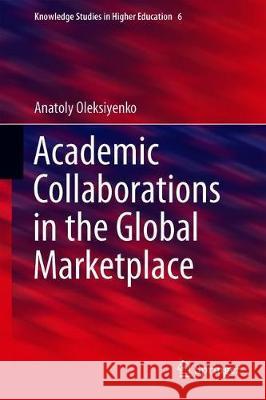 Knowledge Studies in Higher Education 6

Anatoly Oleksiyenko

Academic Collaborations in the Global Marketplace

Kraina Książek